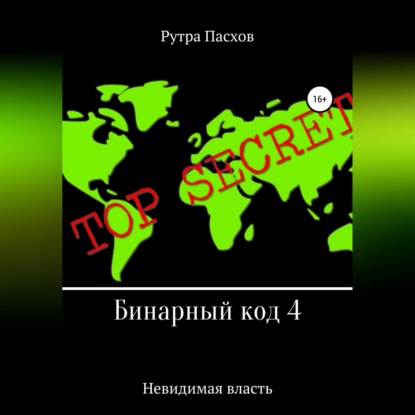 Рутра Пасхов

16+

TOP SECRET

Бинарный код 4

Невидимая власть